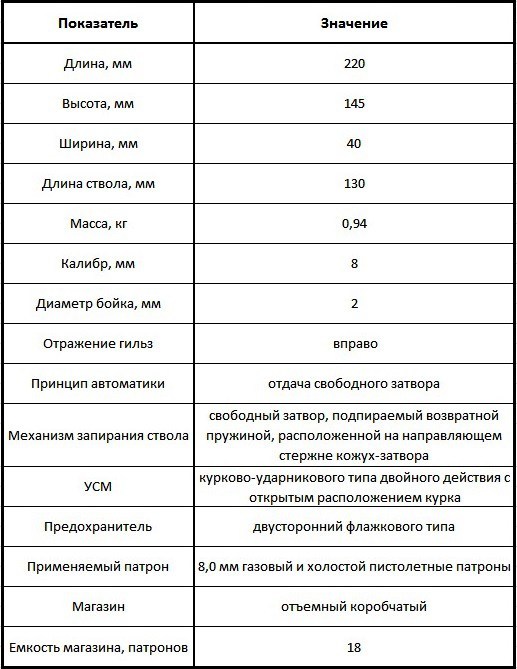 | Показатель | Значение |
|---|---|
| Длина, мм | 220 |
| Высота, мм | 145 |
| Ширина, мм | 40 |
| Длина ствола, мм | 130 |
| Масса, кг | 0,94 |
| Калибр, мм | 8 |
| Диаметр бойка, мм | 2 |
| Отражение гильз | вправо |
| Принцип автоматики | отдача свободного затвора |
| Механизм запирания ствола | свободный затвор, подпираемый возвратной пружиной, расположенной на направляющем стержне кожух-затвора |
| УСМ | курково-ударникового типа двойного действия с открытым расположением курка |
| Предохранитель | двусторонний флажкового типа |
| Применяемый патрон | 8,0 мм газовый и холостой пистолетные патроны |
| Магазин | отъемный коробчатый |
| Емкость магазина, патронов | 18 |